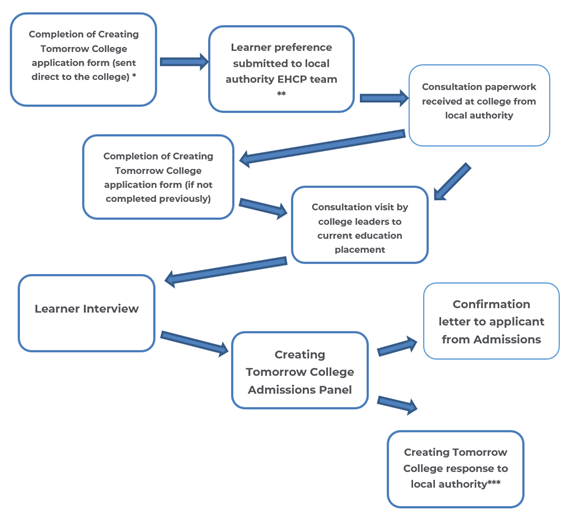 Completion of Creating Tomorrow College application form (sent direct to the college) *

Learner preference submitted to local authority EHCP team **

Consultation paperwork received at college from local authority

Completion of Creating Tomorrow College application form (if not completed previously)

Consultation visit by college leaders to current education placement

Learner Interview

Creating Tomorrow College Admissions Panel

Confirmation letter to applicant from Admissions

Creating Tomorrow College response to local authority***